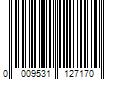 0 009531 127170